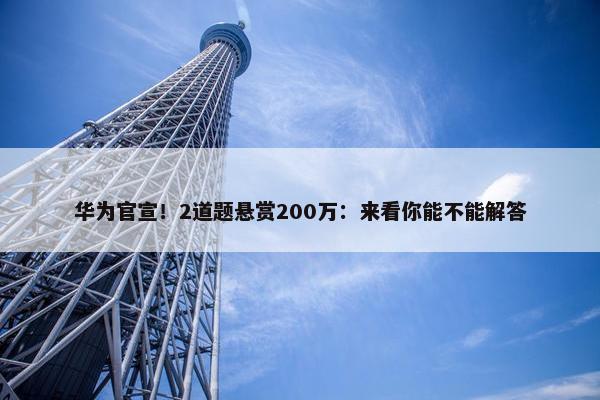 华为官宣！2道题悬赏200万：来看你能不能解答